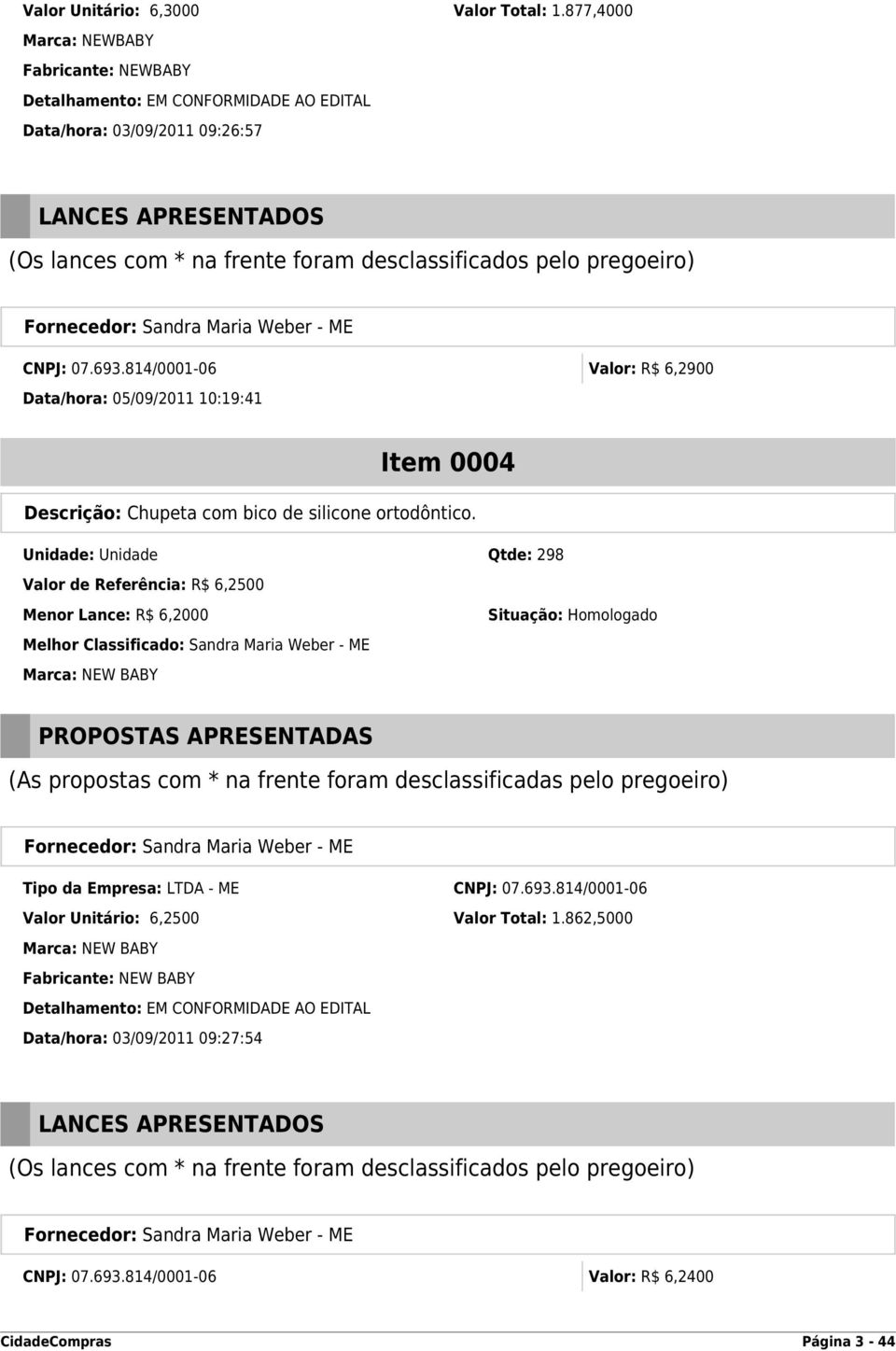 Valor Unitário: 6,3000 Valor Total: 1.877,4000

Marca: NEWBABY

Fabricante: NEWBABY

Detalhamento: EM CONFORMIDADE AO EDITAL

Data/hora: 03/09/2011 09:26:57

LANCES APRESENTADOS

(Os lances com * na frente foram desclassificados pelo pregoeiro)

Fornecedor: Sandra Maria Weber - ME

CNPJ: 07.693.814/0001-06

Valor: R$ 6,2900

Data/hora: 05/09/2011 10:19:41

Item 0004

Descrição: Chupeta com bico de silicone ortodôntico.

Unidade: Unidade

Qtde: 298

Valor de Referência: R$ 6,2500

Menor Lance: R$ 6,2000

Situação: Homologado

Melhor Classificado: Sandra Maria Weber - ME

Marca: NEW BABY

PROPOSTAS APRESENTADAS

(As propostas com * na frente foram desclassificadas pelo pregoeiro)

Fornecedor: Sandra Maria Weber - ME

Tipo da Empresa: LTDA - ME

CNPJ: 07.693.814/0001-06

Valor Unitário: 6,2500

Valor Total: 1.862,5000

Marca: NEW BABY

Fabricante: NEW BABY

Detalhamento: EM CONFORMIDADE AO EDITAL

Data/hora: 03/09/2011 09:27:54

LANCES APRESENTADOS

(Os lances com * na frente foram desclassificados pelo pregoeiro)

Fornecedor: Sandra Maria Weber - ME

CNPJ: 07.693.814/0001-06

Valor: R$ 6,2400

CidadeCompras

Página 3 - 44